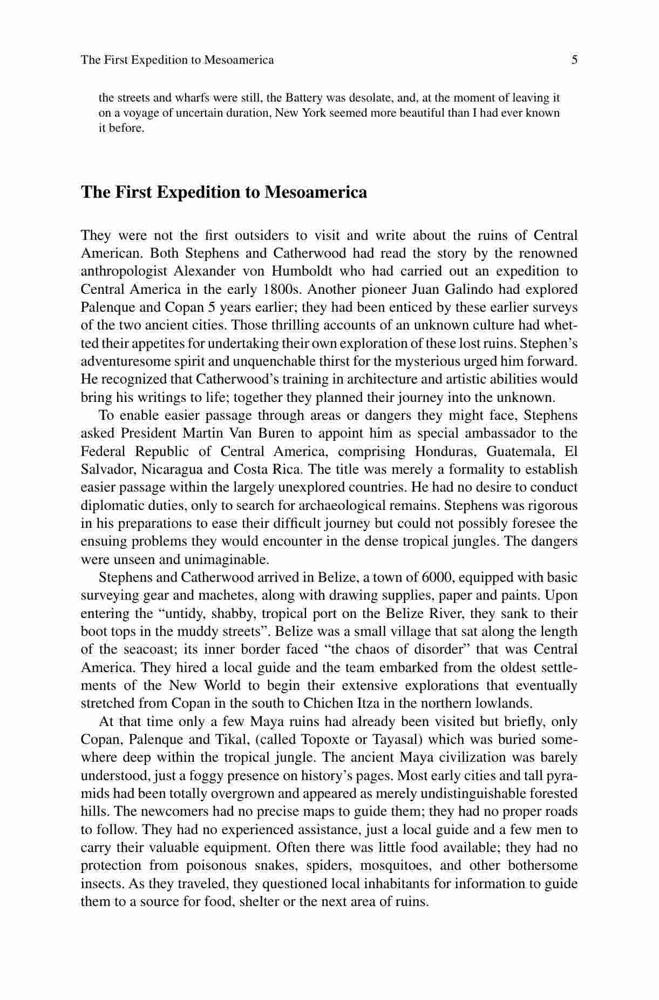 The First Expedition to Mesoamerica 5

the streets and wharfs were still, the Battery was desolate, and, at the moment of leaving it on a voyage of uncertain duration, New York seemed more beautiful than I had ever known it before.

The First Expedition to Mesoamerica

They were not the first outsiders to visit and write about the ruins of Central American. Both Stephens and Catherwood had read the story by the renowned anthropologist Alexander von Humboldt who had carried out an expedition to Central America in the early 1800s. Another pioneer Juan Galindo had explored Palenque and Copan 5 years earlier; they had been enticed by these earlier surveys of the two ancient cities. Those thrilling accounts of an unknown culture had whetted their appetites for undertaking their own exploration of these lost ruins. Stephen's adventuresome spirit and unquenchable thirst for the mysterious urged him forward. He recognized that Catherwood's training in architecture and artistic abilities would bring his writings to life; together they planned their journey into the unknown.

To enable easier passage through areas or dangers they might face, Stephens asked President Martin Van Buren to appoint him as special ambassador to the Federal Republic of Central America, comprising Honduras, Guatemala, El Salvador, Nicaragua and Costa Rica. The title was merely a formality to establish easier passage within the largely unexplored countries. He had no desire to conduct diplomatic duties, only to search for archaeological remains. Stephens was rigorous in his preparations to ease their difficult journey but could not possibly foresee the ensuing problems they would encounter in the dense tropical jungles. The dangers were unseen and unimaginable.

Stephens and Catherwood arrived in Belize, a town of 6000, equipped with basic surveying gear and machetes, along with drawing supplies, paper and paints. Upon entering the "untidy, shabby, tropical port on the Belize River, they sank to their boot tops in the muddy streets". Belize was a small village that sat along the length of the seacoast; its inner border faced "the chaos of disorder" that was Central America. They hired a local guide and the team embarked from the oldest settlements of the New World to begin their extensive explorations that eventually stretched from Copan in the south to Chichen Itza in the northern lowlands.

At that time only a few Maya ruins had already been visited but briefly, only Copan, Palenque and Tikal, (called Topoxte or Tayasal) which was buried somewhere deep within the tropical jungle. The ancient Maya civilization was barely understood, just a foggy presence on history's pages. Most early cities and tall pyramids had been totally overgrown and appeared as merely undistinguishable forested hills. The newcomers had no precise maps to guide them; they had no proper roads to follow. They had no experienced assistance, just a local guide and a few men to carry their valuable equipment. Often there was little food available; they had no protection from poisonous snakes, spiders, mosquitoes, and other bothersome insects. As they traveled, they questioned local inhabitants for information to guide them to a source for food, shelter or the next area of ruins.